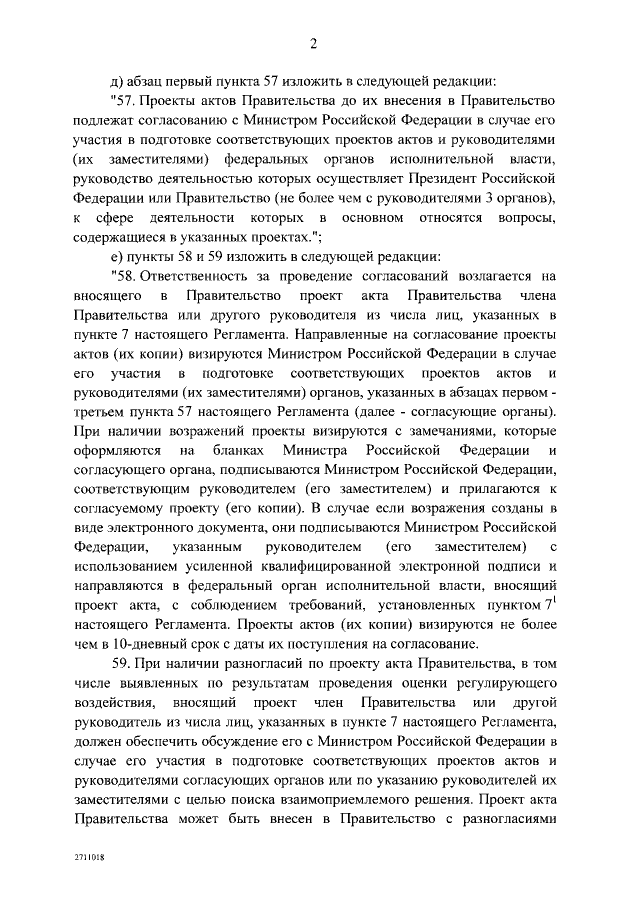 2

д) абзац первый пункта 57 изложить в следующей редакции:

"57. Проекты актов Правительства до их внесения в Правительство подлежат согласованию с Министром Российской Федерации в случае его участия в подготовке соответствующих проектов актов и руководителями (их заместителями) федеральных органов исполнительной власти, руководство деятельностью которых осуществляет Президент Российской Федерации или Правительство (не более чем с руководителями 3 органов), к сфере деятельности которых в основном относятся вопросы, содержащиеся в указанных проектах.";

е) пункты 58 и 59 изложить в следующей редакции:

"58. Ответственность за проведение согласований возлагается на вносящего в Правительство проект акта Правительства члена Правительства или другого руководителя из числа лиц, указанных в пункте 7 настоящего Регламента. Направленные на согласование проекты актов (их копии) визируются Министром Российской Федерации в случае его участия в подготовке соответствующих проектов актов и руководителями (их заместителями) органов, указанных в абзацах первом - третьем пункта 57 настоящего Регламента (далее - согласующие органы). При наличии возражений проекты визируются с замечаниями, которые оформляются на бланках Министра Российской Федерации и согласующего органа, подписываются Министром Российской Федерации, соответствующим руководителем (его заместителем) и прилагаются к согласуемому проекту (его копии). В случае если возражения созданы в виде электронного документа, они подписываются Министром Российской Федерации, указанным руководителем (его заместителем) с использованием усиленной квалифицированной электронной подписи и направляются в федеральный орган исполнительной власти, вносящий проект акта, с соблюдением требований, установленных пунктом $7^1$ настоящего Регламента. Проекты актов (их копии) визируются не более чем в 10-дневный срок с даты их поступления на согласование.

59. При наличии разногласий по проекту акта Правительства, в том числе выявленных по результатам проведения оценки регулирующего воздействия, вносящий проект член Правительства или другой руководитель из числа лиц, указанных в пункте 7 настоящего Регламента, должен обеспечить обсуждение его с Министром Российской Федерации в случае его участия в подготовке соответствующих проектов актов и руководителями согласующих органов или по указанию руководителей их заместителями с целью поиска взаимоприемлемого решения. Проект акта Правительства может быть внесен в Правительство с разногласиями

2711018